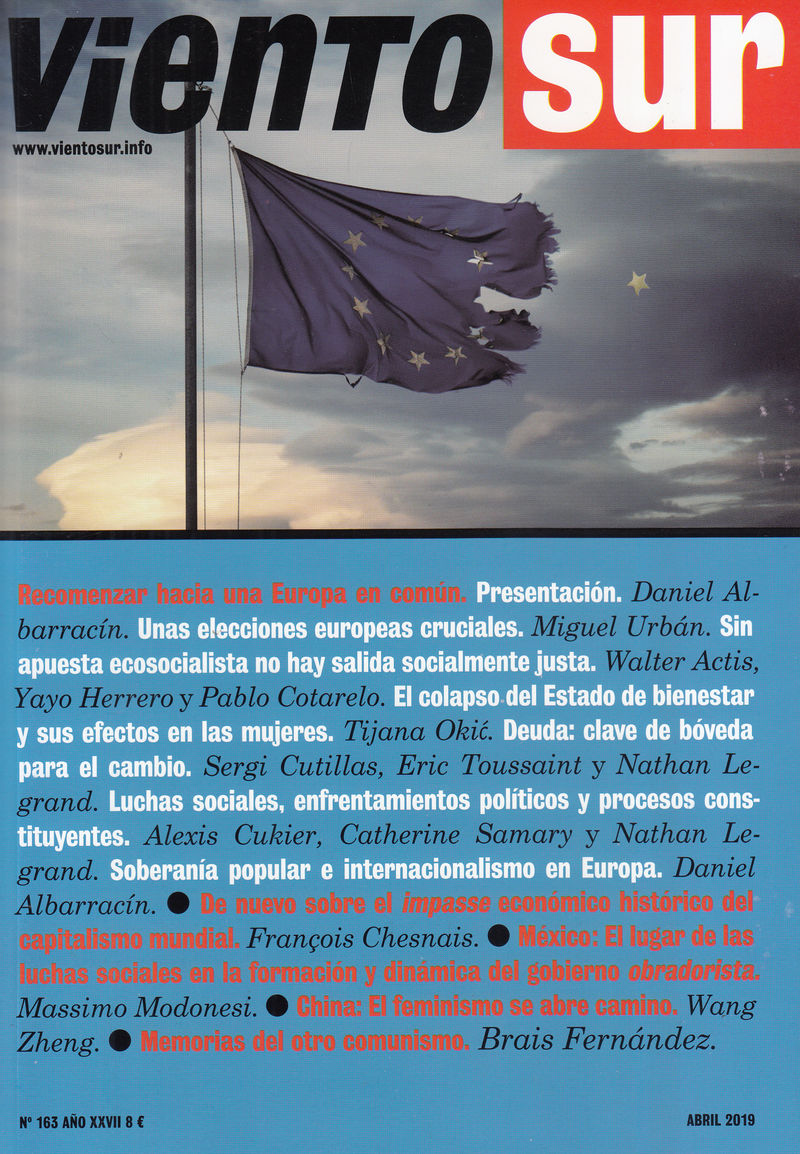 viento sur

www.vientosur.info

Recomenzar hacia una Europa en común. Presentación. Daniel Albarracín. Unas elecciones europeas cruciales. Miguel Urbán. Sin apuesta ecosocialista no hay salida socialmente justa. Walter Actis, Yayo Herrero y Pablo Cotarelo. El colapso del Estado de bienestar y sus efectos en las mujeres. Tijana Okić. Deuda: clave de bóveda para el cambio. Sergi Cutillas, Eric Toussaint y Nathan Legrand. Luchas sociales, enfrentamientos políticos y procesos constituyentes. Alexis Cukier, Catherine Samary y Nathan Legrand. Soberanía popular e internacionalismo en Europa. Daniel Albarracín. ● De nuevo sobre el impasse económico histórico del capitalismo mundial. François Chesnais. ● México: El lugar de las luchas sociales en la formación y dinámica del gobierno obradorista. Massimo Modonesi. ● China: El feminismo se abre camino. Wang Zheng. ● Memorias del otro comunismo. Brais Fernández.

Nº 163 AÑO XXVII 8 €

ABRIL 2019